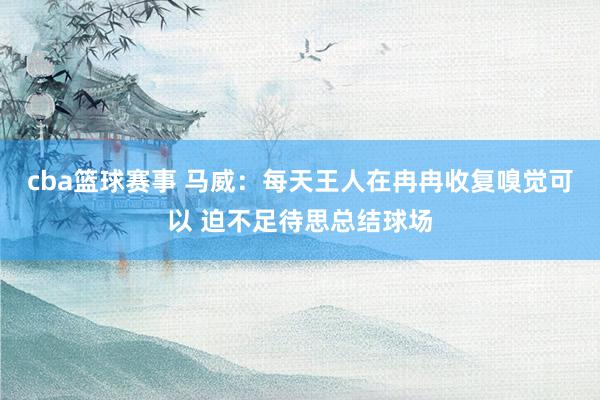 cba篮球赛事 马威：每天王人在冉冉收复嗅觉可以 迫不足待思总结球场